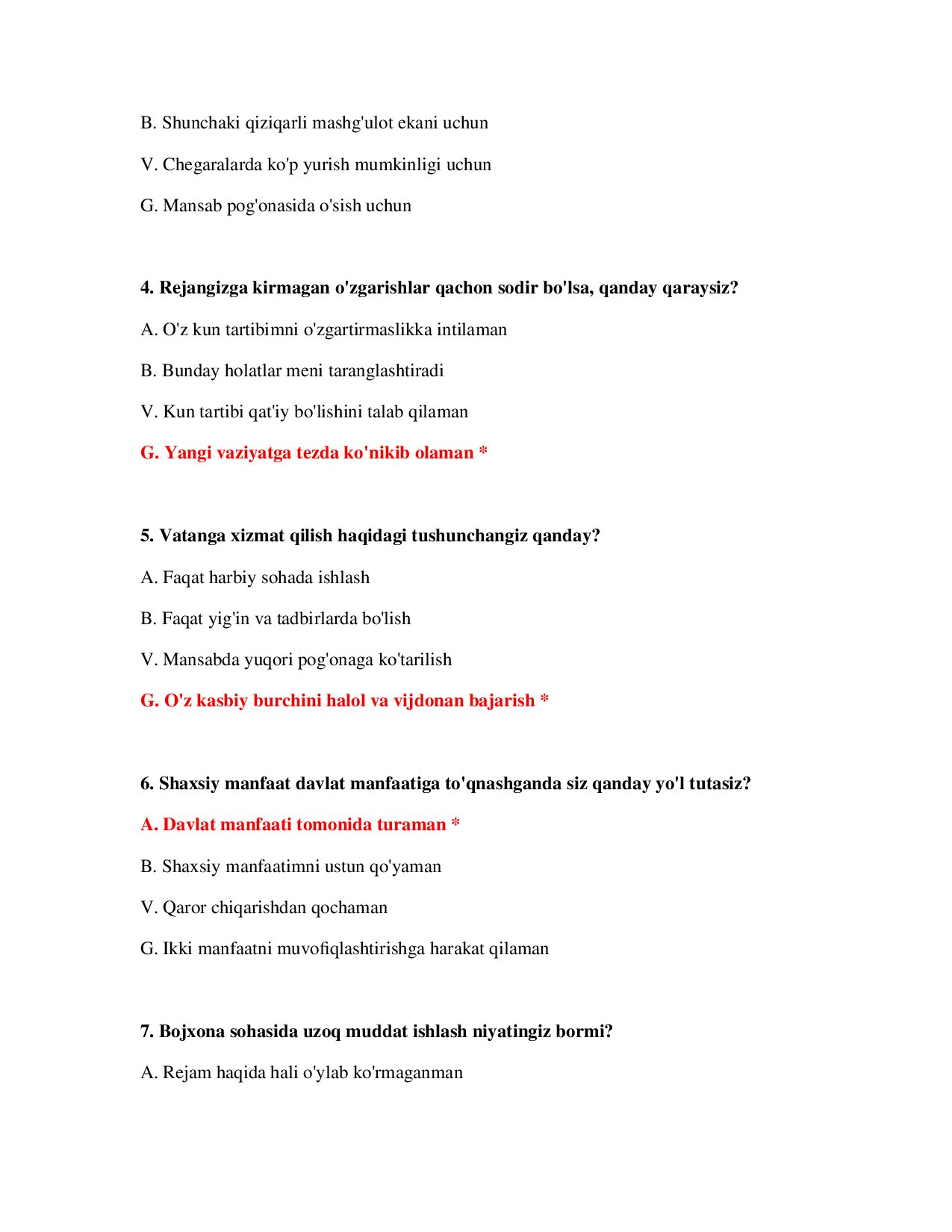 B. Shunchaki qiziqarli mashg'ulot ekani uchun

V. Chegaralarda ko'p yurish mumkinligi uchun

G. Mansab pog'onasida o'sish uchun

4. Rejangizga kirmagan o'zgarishlar qachon sodir bo'lsa, qanday qaraysiz?

A. O'z kun tartibimni o'zgartirmaslikka intilaman

B. Bunday holatlar meni taranglashtiradi

V. Kun tartibi qat'iy bo'lishini talab qilaman

G. Yangi vaziyatga tezda ko'nikib olaman *

5. Vatanga xizmat qilish haqidagi tushunchangiz qanday?

A. Faqat harbiy sohada ishlash

B. Faqat yig'in va tadbirlarda bo'lish

V. Mansabda yuqori pog'onaga ko'tarilish

G. O'z kasbiy burchini halol va vijdonan bajarish *

6. Shaxsiy manfaat davlat manfaatiga to'qnashganda siz qanday yo'l tutasiz?

A. Davlat manfaati tomonida turaman *

B. Shaxsiy manfaatimni ustun qo'yaman

V. Qaror chiqarishdan qochaman

G. Ikki manfaatni muvofiqlashtirishga harakat qilaman

7. Bojxona sohasida uzoq muddat ishlash niyatingiz bormi?

A. Rejam haqida hali o'ylab ko'rmaganman